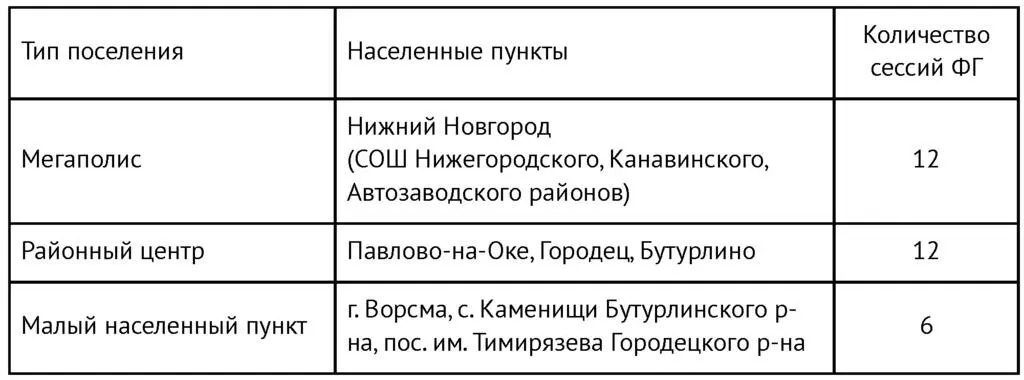 | Тип поселения | Населенные пункты | Количество сессий ФГ |
|---|---|---|
| Мегаполис | Нижний Новгород (СОШ Нижегородского, Канавинского, Автозаводского районов) | 12 |
| Районный центр | Павлово-на-Оке, Городец, Бутурлино | 12 |
| Малый населенный пункт | г. Ворсма, с. Каменищи Бутурлинского р-на, пос. им. Тимирязева Городецкого р-на | 6 |